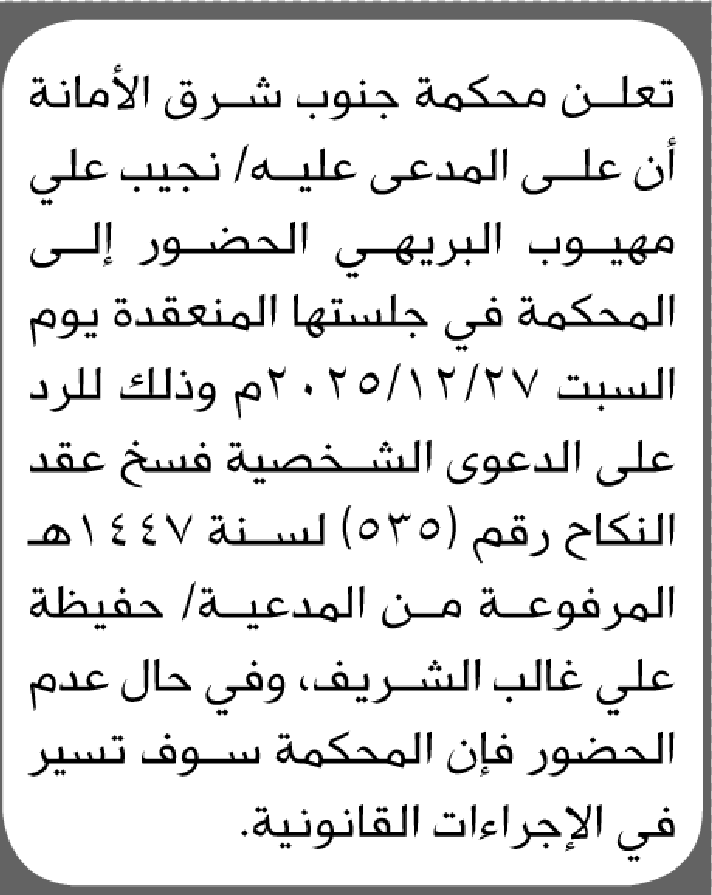 تعلن محكمة جنوب شرق الأمانة أن على المدعى عليه/ نجيب علي مهيوب البريهي الحضور إلى المحكمة في جلستها المنعقدة يوم السبت ٢٠٢٥/١٢/٢٧م وذلك للرد على الدعوى الشخصية فسخ عقد النكاح رقم (٥٣٥) لسنة ١٤٤٧هـ المرفوعة من المدعية/ حفيظة علي غالب الشريف، وفي حال عدم الحضور فإن المحكمة سوف تسير في الإجراءات القانونية.